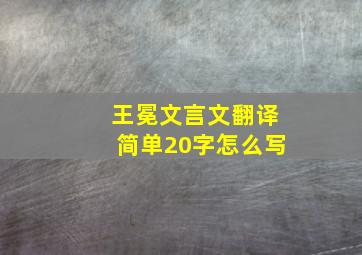 王冕文言文翻译
简单20字怎么写